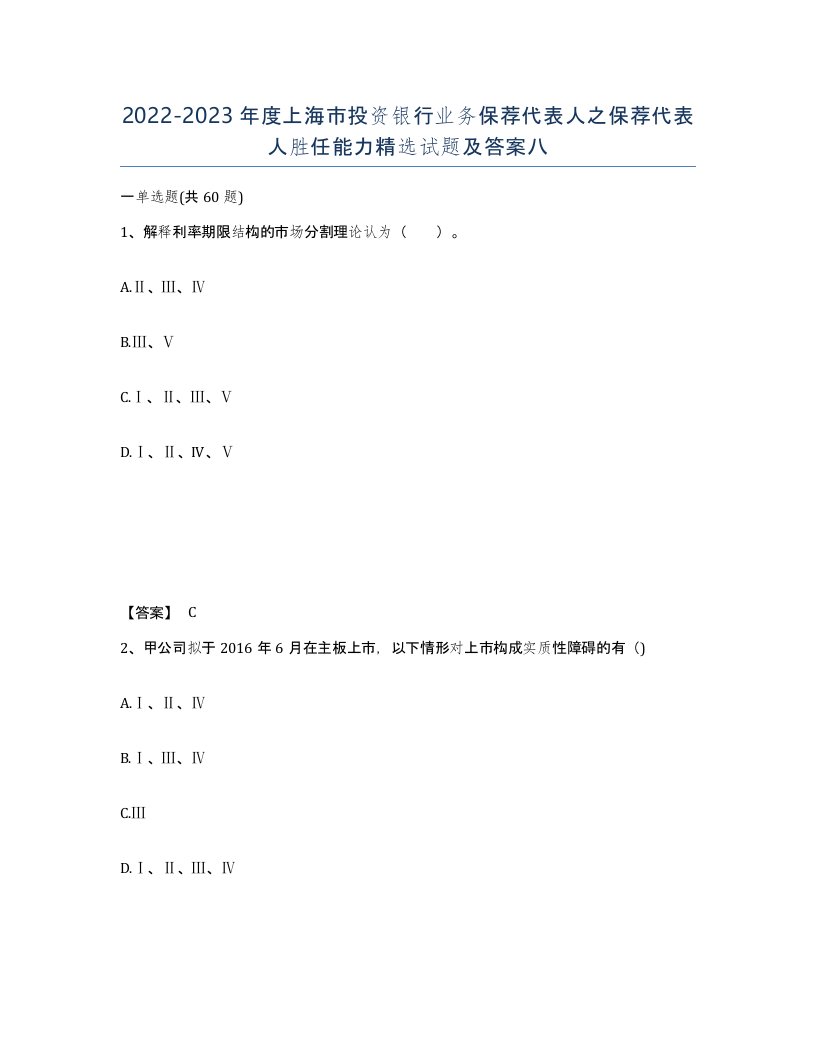 2022-2023年度上海市投资银行业务保荐代表人之保荐代表人胜任能力精选试题及答案八

一单选题(共60题)

1、解释利率期限结构的市场分割理论认为（　）。

A.Ⅱ、Ⅲ、Ⅳ

B.Ⅲ、Ⅴ

C.Ⅰ、Ⅱ、Ⅲ、Ⅴ

D.Ⅰ、Ⅱ、Ⅳ、Ⅴ

【答案】 C

2、甲公司拟于2016年6月在主板上市，以下情形对上市构成实质性障碍的有（）

A.Ⅰ、Ⅱ、Ⅳ

B.Ⅰ、Ⅲ、Ⅳ

C.Ⅲ

D.Ⅰ、Ⅱ、Ⅲ、Ⅳ